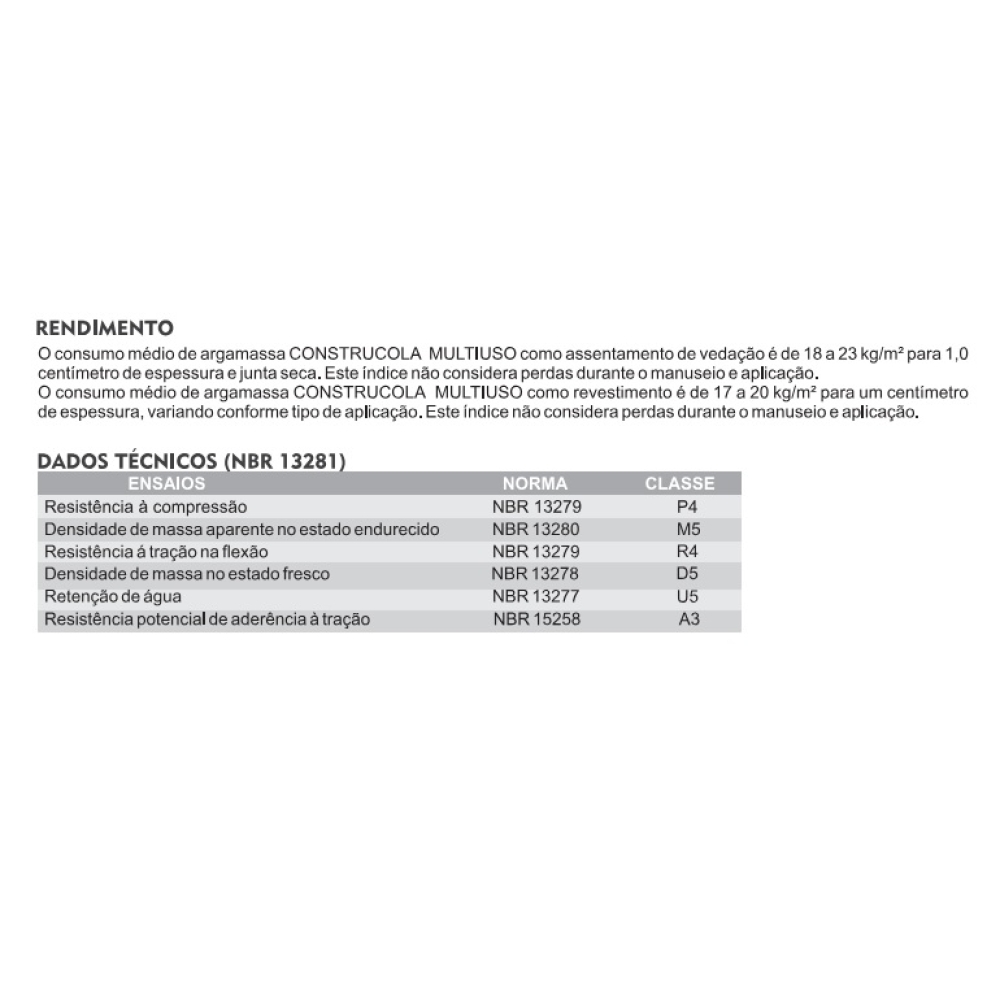 RENDIMENTO

O consumo médio de argamassa CONSTRUCOLA MULTIUSO como assentamento de vedação é de 18 a 23 kg/m² para 1,0 centímetro de espessura e junta seca. Este índice não considera perdas durante o manuseio e aplicação.
O consumo médio de argamassa CONSTRUCOLA MULTIUSO como revestimento é de 17 a 20 kg/m² para um centímetro de espessura, variando conforme tipo de aplicação. Este índice não considera perdas durante o manuseio e aplicação.

DADOS TÉCNICOS (NBR 13281)

| ENSAIOS | NORMA | CLASSE |
|---|---|---|
| Resistência à compressão | NBR 13279 | P4 |
| Densidade de massa aparente no estado endurecido | NBR 13280 | M5 |
| Resistência á tração na flexão | NBR 13279 | R4 |
| Densidade de massa no estado fresco | NBR 13278 | D5 |
| Retenção de água | NBR 13277 | U5 |
| Resistência potencial de aderência à tração | NBR 15258 | A3 |